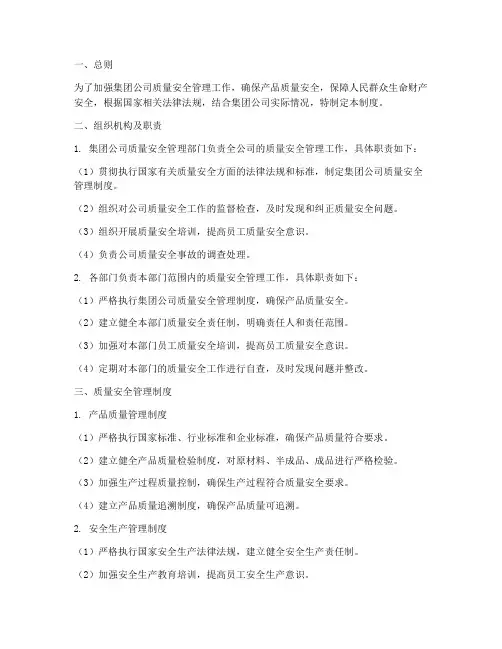 一、总则

为了加强集团公司质量安全管理工作，确保产品质量安全，保障人民群众生命财产安全，根据国家相关法律法规，结合集团公司实际情况，特制定本制度。

二、组织机构及职责

1. 集团公司质量安全管理部门负责全公司的质量安全管理工作，具体职责如下：

（1）贯彻执行国家有关质量安全方面的法律法规和标准，制定集团公司质量安全管理制度。

（2）组织对公司质量安全工作的监督检查，及时发现和纠正质量安全问题。

（3）组织开展质量安全培训，提高员工质量安全意识。

（4）负责公司质量安全事故的调查处理。

2. 各部门负责本部门范围内的质量安全管理工作，具体职责如下：

（1）严格执行集团公司质量安全管理制度，确保产品质量安全。

（2）建立健全本部门质量安全责任制，明确责任人和责任范围。

（3）加强对本部门员工质量安全培训，提高员工质量安全意识。

（4）定期对本部门的质量安全工作进行自查，及时发现问题并整改。

三、质量安全管理制度

1. 产品质量管理制度

（1）严格执行国家标准、行业标准和企业标准，确保产品质量符合要求。

（2）建立健全产品质量检验制度，对原材料、半成品、成品进行严格检验。

（3）加强生产过程质量控制，确保生产过程符合质量安全要求。

（4）建立产品质量追溯制度，确保产品质量可追溯。

2. 安全生产管理制度

（1）严格执行国家安全生产法律法规，建立健全安全生产责任制。

（2）加强安全生产教育培训，提高员工安全生产意识。